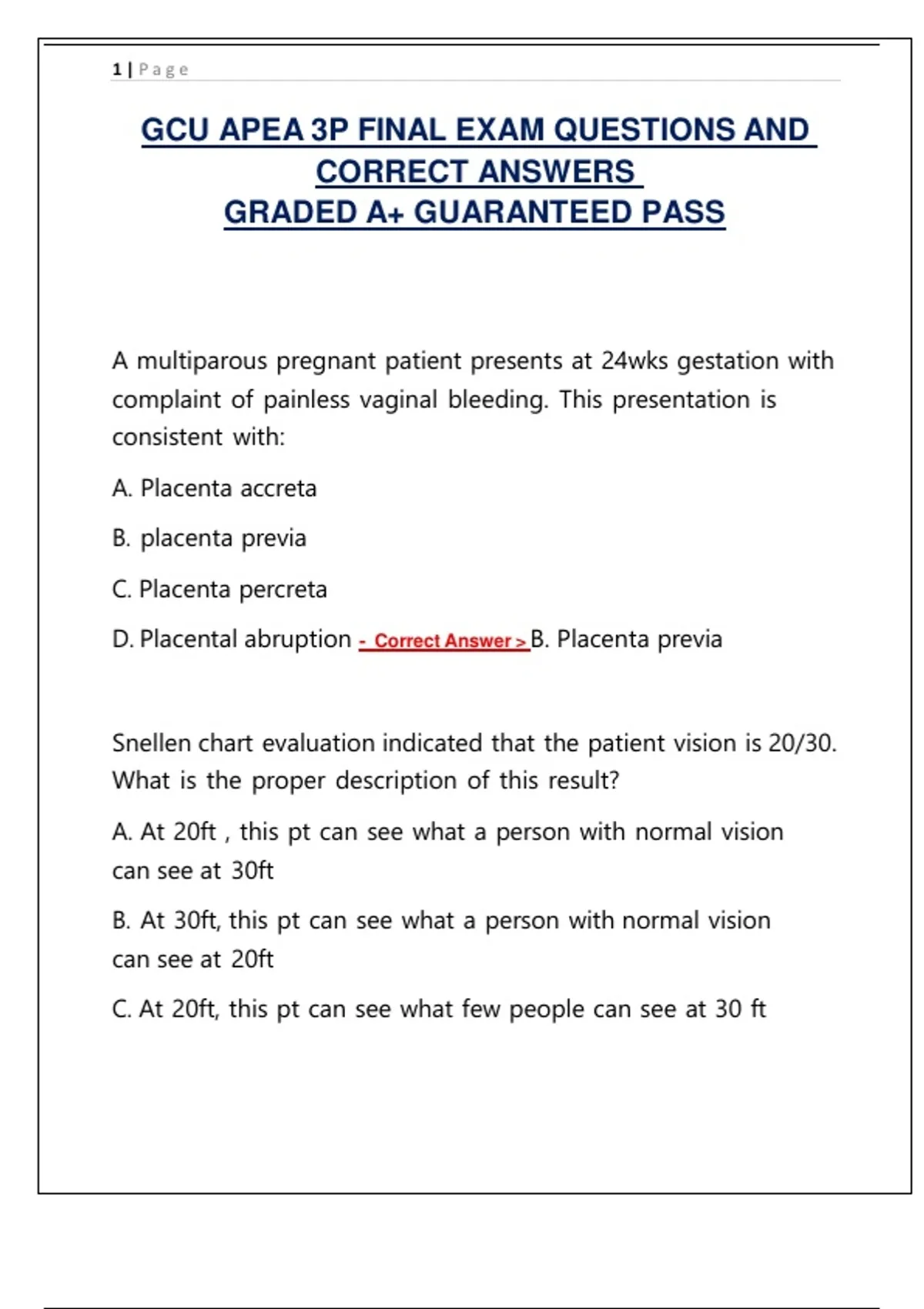 1 | Page

GCU APEA 3P FINAL EXAM QUESTIONS AND CORRECT ANSWERS
GRADED A+ GUARANTEED PASS

A multiparous pregnant patient presents at 24wks gestation with complaint of painless vaginal bleeding. This presentation is consistent with:

A. Placenta accreta

B. placenta previa

C. Placenta percreta

D. Placental abruption - Correct Answer > B. Placenta previa

Snellen chart evaluation indicated that the patient vision is 20/30. What is the proper description of this result?

A. At 20ft , this pt can see what a person with normal vision can see at 30ft

B. At 30ft, this pt can see what a person with normal vision can see at 20ft

C. At 20ft, this pt can see what few people can see at 30 ft